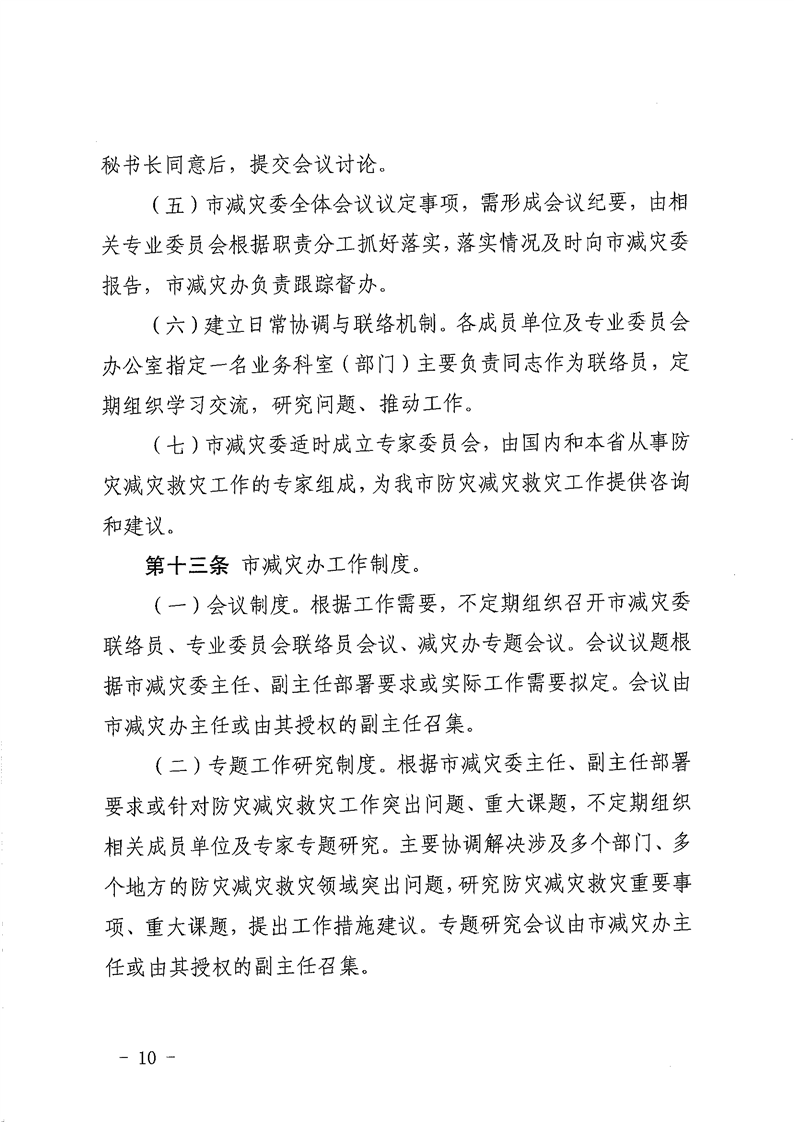 秘书长同意后，提交会议讨论。

（五）市减灾委全体会议议定事项，需形成会议纪要，由相关专业委员会根据职责分工抓好落实，落实情况及时向市减灾委报告，市减灾办负责跟踪督办。

（六）建立日常协调与联络机制。各成员单位及专业委员会办公室指定一名业务科室（部门）主要负责同志作为联络员，定期组织学习交流，研究问题、推动工作。

（七）市减灾委适时成立专家委员会，由国内和本省从事防灾减灾救灾工作的专家组成，为我市防灾减灾救灾工作提供咨询和建议。

第十三条 市减灾办工作制度。

（一）会议制度。根据工作需要，不定期组织召开市减灾委联络员、专业委员会联络员会议、减灾办专题会议。会议议题根据市减灾委主任、副主任部署要求或实际工作需要拟定。会议由市减灾办主任或由其授权的副主任召集。

（二）专题工作研究制度。根据市减灾委主任、副主任部署要求或针对防灾减灾救灾工作突出问题、重大课题，不定期组织相关成员单位及专家专题研究。主要协调解决涉及多个部门、多个地方的防灾减灾救灾领域突出问题，研究防灾减灾救灾重要事项、重大课题，提出工作措施建议。专题研究会议由市减灾办主任或由其授权的副主任召集。

－ 10 －